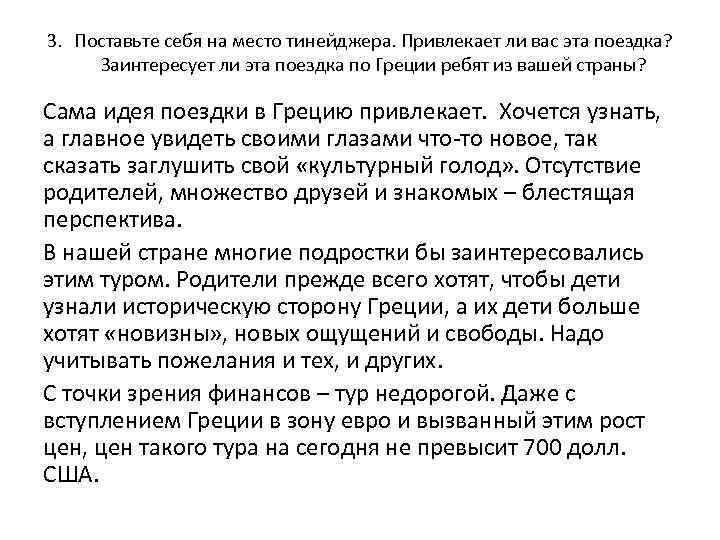 3. Поставьте себя на место тинейджера. Привлекает ли вас эта поездка? Заинтересует ли эта поездка по Греции ребят из вашей страны?

Сама идея поездки в Грецию привлекает. Хочется узнать, а главное увидеть своими глазами что-то новое, так сказать заглушить свой «культурный голод». Отсутствие родителей, множество друзей и знакомых – блестящая перспектива.

В нашей стране многие подростки бы заинтересовались этим туром. Родители прежде всего хотят, чтобы дети узнали историческую сторону Греции, а их дети больше хотят «новизны», новых ощущений и свободы. Надо учитывать пожелания и тех, и других.

С точки зрения финансов – тур недорогой. Даже с вступлением Греции в зону евро и вызванный этим рост цен, цен такого тура на сегодня не превысит 700 долл. США.